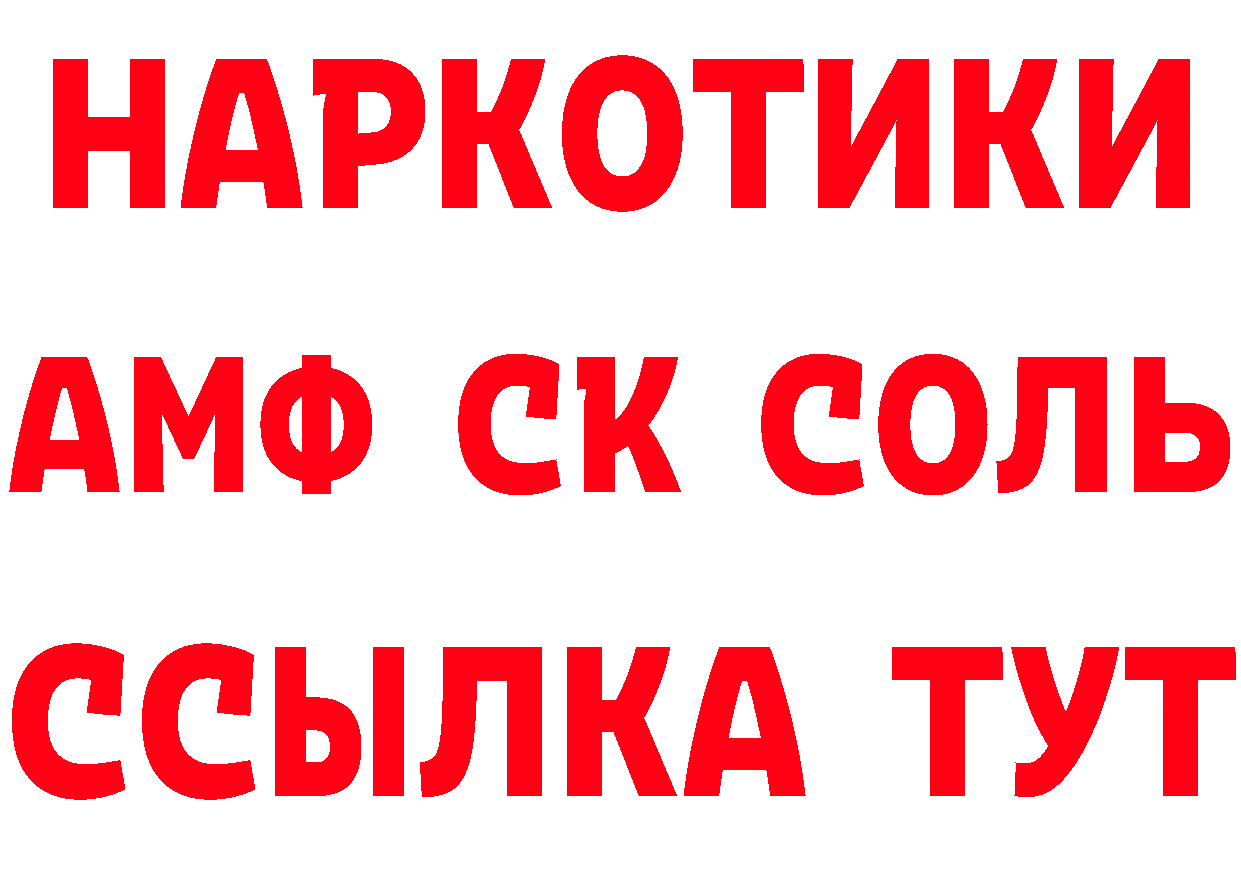 НАРКОТИКИ
АМФ СК СОЛЬ
ССЫЛКА ТУТ